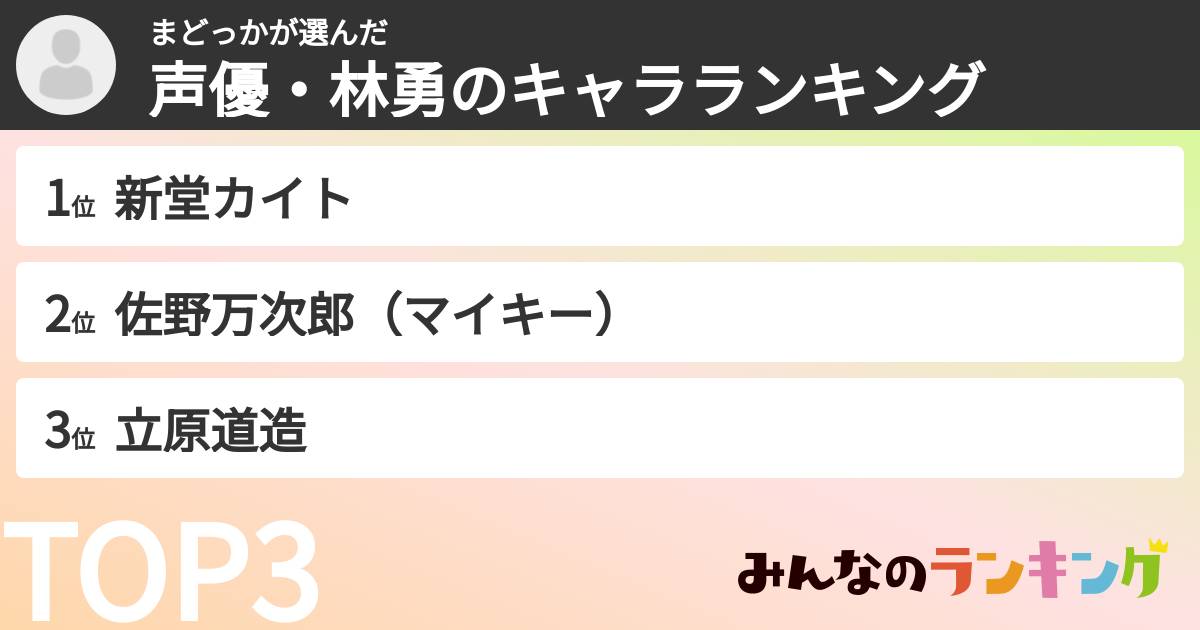 まどっかが選んだ
声優・林勇のキャラランキング

1位 新堂カイト

2位 佐野万次郎（マイキー）

3位 立原道造

TOP3

みんなのランキング